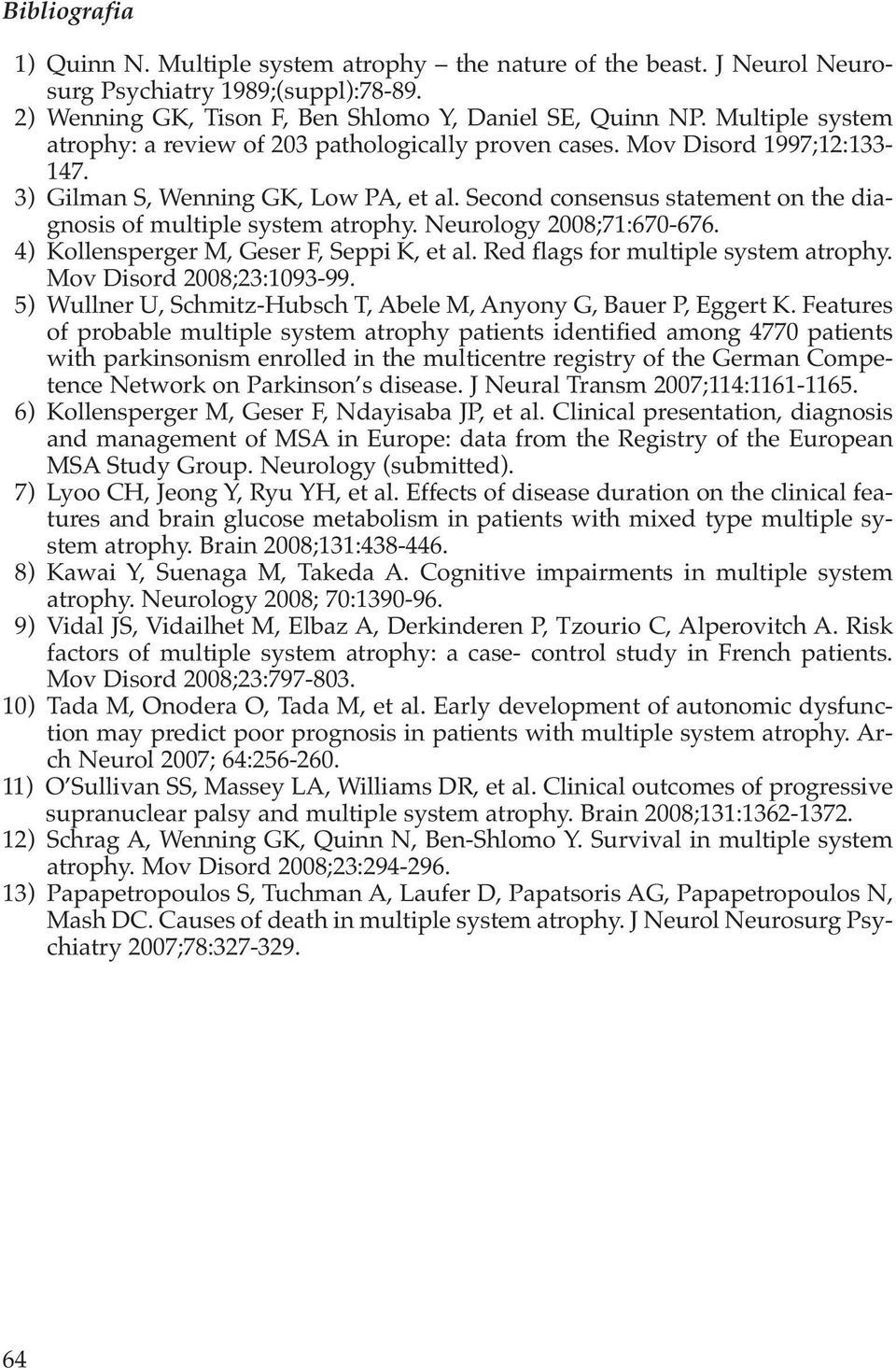 Bibliografia

1) Quinn N. Multiple system atrophy – the nature of the beast. J Neurol Neurosurg Psychiatry 1989;(suppl):78-89.
2) Wenning GK, Tison F, Ben Shlomo Y, Daniel SE, Quinn NP. Multiple system atrophy: a review of 203 pathologically proven cases. Mov Disord 1997;12:133-147.
3) Gilman S, Wenning GK, Low PA, et al. Second consensus statement on the diagnosis of multiple system atrophy. Neurology 2008;71:670-676.
4) Kollensperger M, Geser F, Seppi K, et al. Red flags for multiple system atrophy. Mov Disord 2008;23:1093-99.
5) Wullner U, Schmitz-Hubsch T, Abele M, Anyony G, Bauer P, Eggert K. Features of probable multiple system atrophy patients identified among 4770 patients with parkinsonism enrolled in the multicentre registry of the German Competence Network on Parkinson s disease. J Neural Transm 2007;114:1161-1165.
6) Kollensperger M, Geser F, Ndayisaba JP, et al. Clinical presentation, diagnosis and management of MSA in Europe: data from the Registry of the European MSA Study Group. Neurology (submitted).
7) Lyoo CH, Jeong Y, Ryu YH, et al. Effects of disease duration on the clinical features and brain glucose metabolism in patients with mixed type multiple system atrophy. Brain 2008;131:438-446.
8) Kawai Y, Suenaga M, Takeda A. Cognitive impairments in multiple system atrophy. Neurology 2008; 70:1390-96.
9) Vidal JS, Vidailhet M, Elbaz A, Derkinderen P, Tzourio C, Alperovitch A. Risk factors of multiple system atrophy: a case- control study in French patients. Mov Disord 2008;23:797-803.
10) Tada M, Onodera O, Tada M, et al. Early development of autonomic dysfunction may predict poor prognosis in patients with multiple system atrophy. Arch Neurol 2007; 64:256-260.
11) O'Sullivan SS, Massey LA, Williams DR, et al. Clinical outcomes of progressive supranuclear palsy and multiple system atrophy. Brain 2008;131:1362-1372.
12) Schrag A, Wenning GK, Quinn N, Ben-Shlomo Y. Survival in multiple system atrophy. Mov Disord 2008;23:294-296.
13) Papapetropoulos S, Tuchman A, Laufer D, Papatsoris AG, Papapetropoulos N, Mash DC. Causes of death in multiple system atrophy. J Neurol Neurosurg Psychiatry 2007;78:327-329.

64